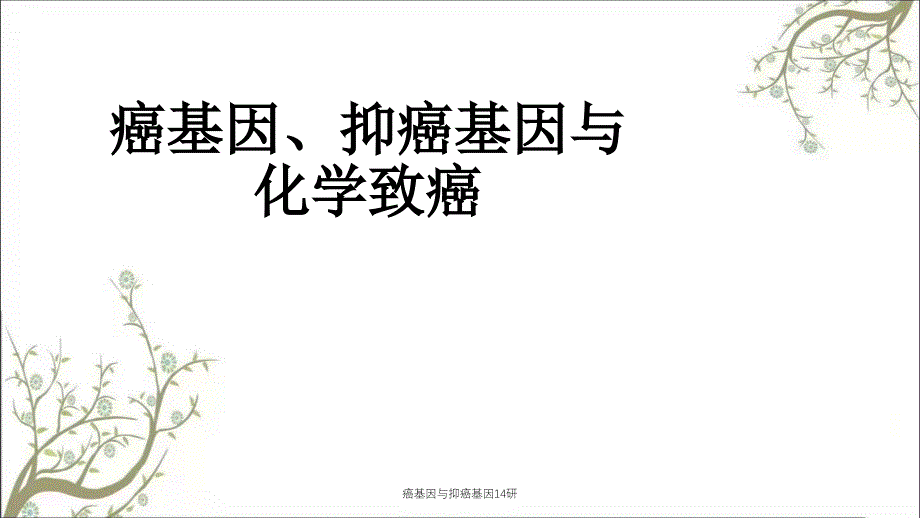 癌基因、抑癌基因与化学致癌

癌基因与抑癌基因14研